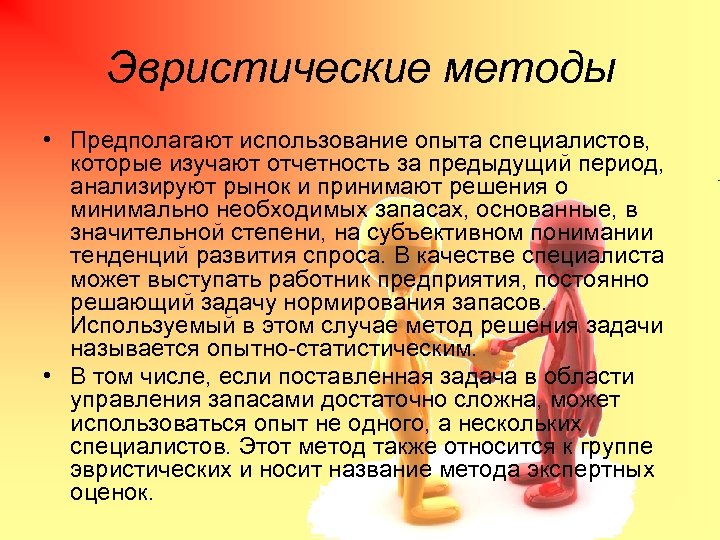 Эвристические методы

• Предполагают использование опыта специалистов, которые изучают отчетность за предыдущий период, анализируют рынок и принимают решения о минимально необходимых запасах, основанные, в значительной степени, на субъективном понимании тенденций развития спроса. В качестве специалиста может выступать работник предприятия, постоянно решающий задачу нормирования запасов. Используемый в этом случае метод решения задачи называется опытно-статистическим.
• В том числе, если поставленная задача в области управления запасами достаточно сложна, может использоваться опыт не одного, а нескольких специалистов. Этот метод также относится к группе эвристических и носит название метода экспертных оценок.